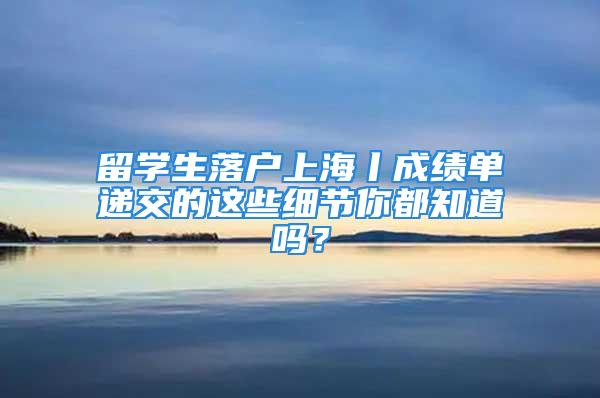 留学生落户上海丨成绩单递交的这些细节你都知道吗？